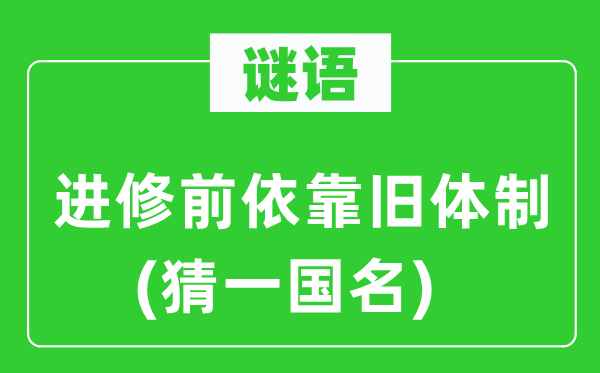 谜语

进修前依靠旧体制
(猜一国名)